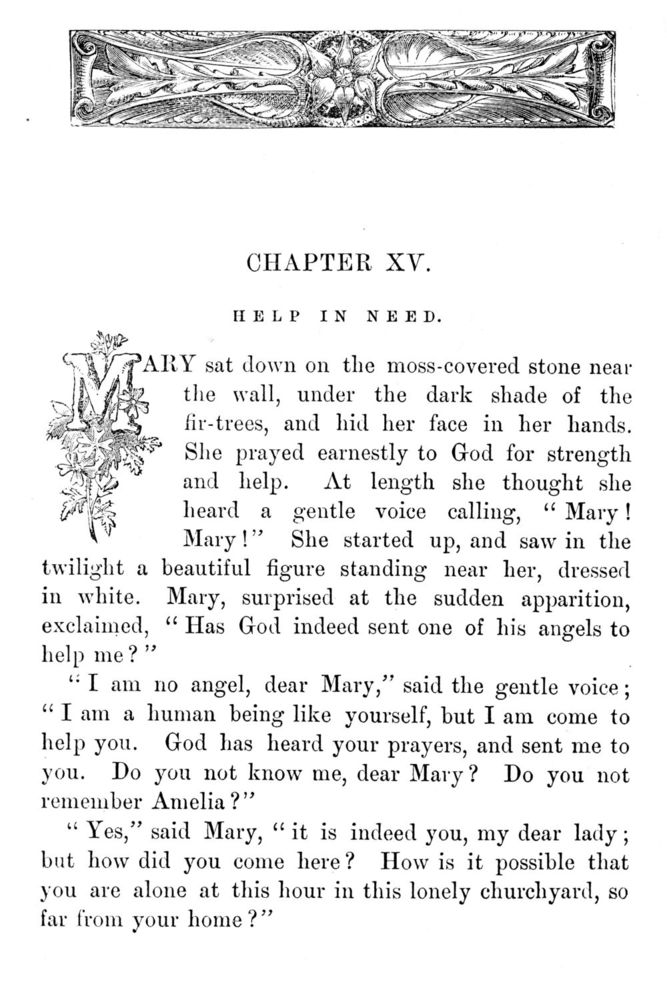 CHAPTER XV.

HELP IN NEED.

MARY sat down on the moss-covered stone near the wall, under the dark shade of the fir-trees, and hid her face in her hands. She prayed earnestly to God for strength and help. At length she thought she heard a gentle voice calling, "Mary! Mary!" She started up, and saw in the twilight a beautiful figure standing near her, dressed in white. Mary, surprised at the sudden apparition, exclaimed, "Has God indeed sent one of his angels to help me?"

"I am no angel, dear Mary," said the gentle voice; "I am a human being like yourself, but I am come to help you. God has heard your prayers, and sent me to you. Do you not know me, dear Mary? Do you not remember Amelia?"

"Yes," said Mary, "it is indeed you, my dear lady; but how did you come here? How is it possible that you are alone at this hour in this lonely churchyard, so far from your home?"